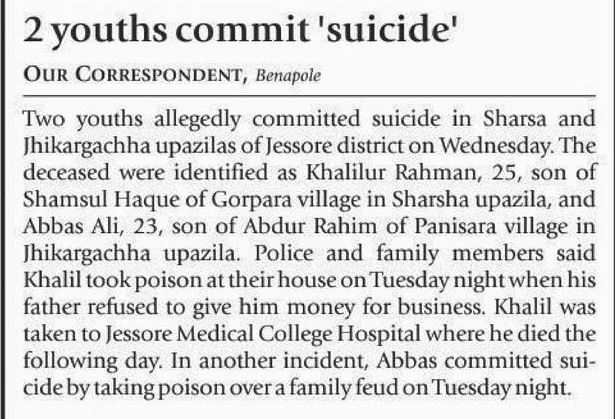 2 youths commit 'suicide'

OUR CORRESPONDENT, Benapole

Two youths allegedly committed suicide in Sharsa and Jhikargachha upazilas of Jessore district on Wednesday. The deceased were identified as Khalilur Rahman, 25, son of Shamsul Haque of Gorpara village in Sharsha upazila, and Abbas Ali, 23, son of Abdur Rahim of Panisara village in Jhikargachha upazila. Police and family members said Khalil took poison at their house on Tuesday night when his father refused to give him money for business. Khalil was taken to Jessore Medical College Hospital where he died the following day. In another incident, Abbas committed suicide by taking poison over a family feud on Tuesday night.